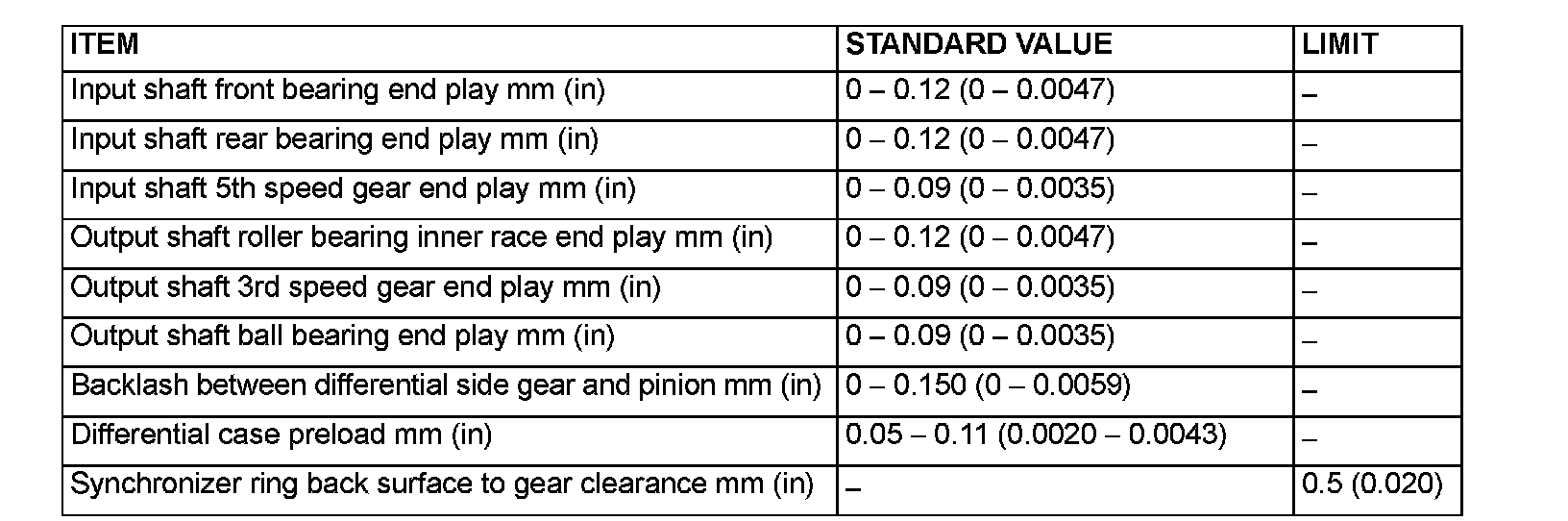 | ITEM | STANDARD VALUE | LIMIT |
|---|---|---|
| Input shaft front bearing end play mm (in) | 0 – 0.12 (0 – 0.0047) | – |
| Input shaft rear bearing end play mm (in) | 0 – 0.12 (0 – 0.0047) | – |
| Input shaft 5th speed gear end play mm (in) | 0 – 0.09 (0 – 0.0035) | – |
| Output shaft roller bearing inner race end play mm (in) | 0 – 0.12 (0 – 0.0047) | – |
| Output shaft 3rd speed gear end play mm (in) | 0 – 0.09 (0 – 0.0035) | – |
| Output shaft ball bearing end play mm (in) | 0 – 0.09 (0 – 0.0035) | – |
| Backlash between differential side gear and pinion mm (in) | 0 – 0.150 (0 – 0.0059) | – |
| Differential case preload mm (in) | 0.05 – 0.11 (0.0020 – 0.0043) | – |
| Synchronizer ring back surface to gear clearance mm (in) | – | 0.5 (0.020) |